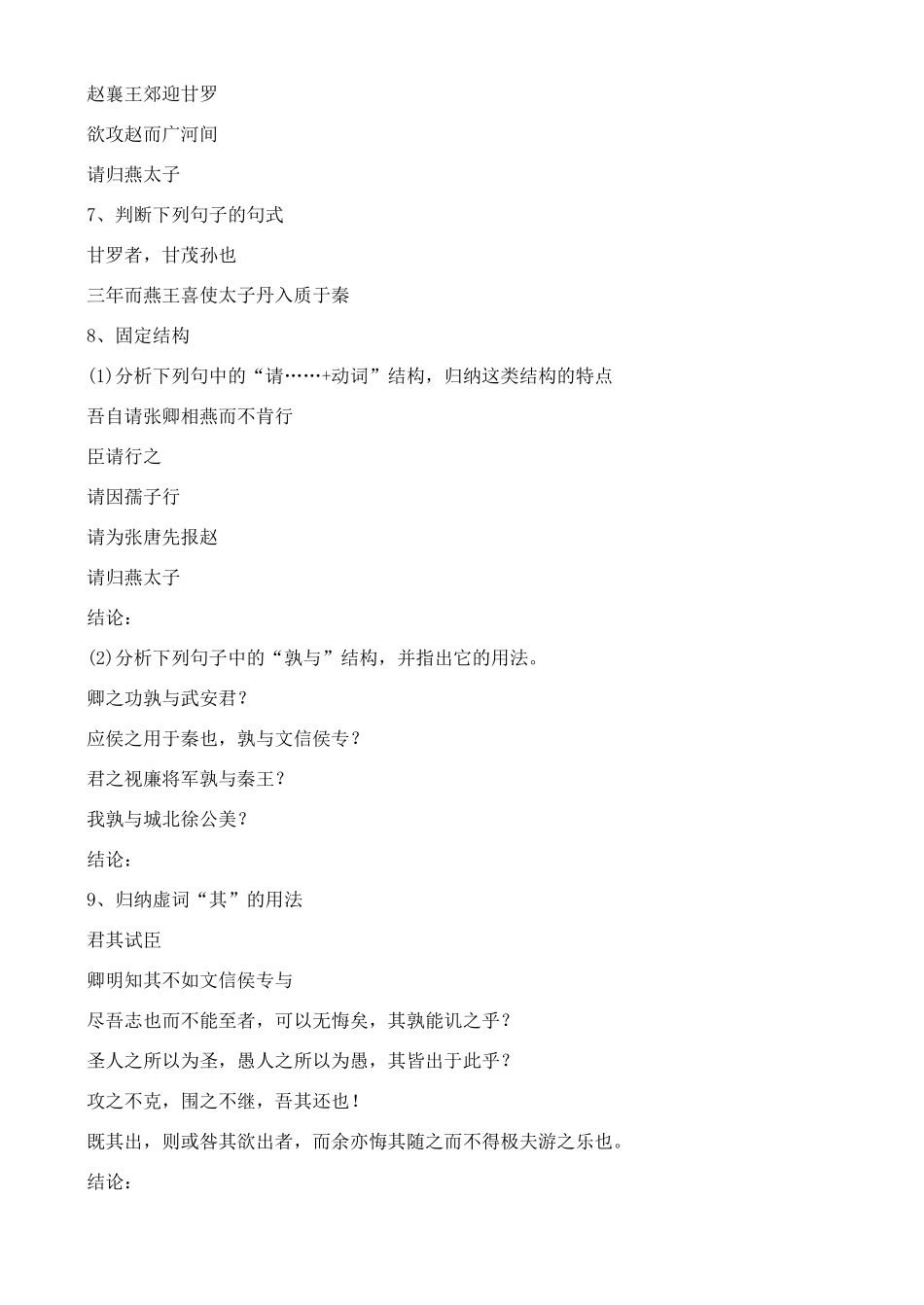 赵襄王郊迎甘罗

欲攻赵而广河间

请归燕太子

7、判断下列句子的句式

甘罗者，甘茂孙也

三年而燕王喜使太子丹入质于秦

8、固定结构

(1)分析下列句中的“请……+动词”结构，归纳这类结构的特点

吾自请张卿相燕而不肯行

臣请行之

请因孺子行

请为张唐先报赵

请归燕太子

结论：

(2)分析下列句子中的“孰与”结构，并指出它的用法。

卿之功孰与武安君？

应侯之用于秦也，孰与文信侯专？

君之视廉将军孰与秦王？

我孰与城北徐公美？

结论：

9、归纳虚词“其”的用法

君其试臣

卿明知其不如文信侯专与

尽吾志也而不能至者，可以无悔矣，其孰能讥之乎？

圣人之所以为圣，愚人之所以为愚，其皆出于此乎？

攻之不克，围之不继，吾其还也！

既其出，则或咎其欲出者，而余亦悔其随之而不得极夫游之乐也。

结论：